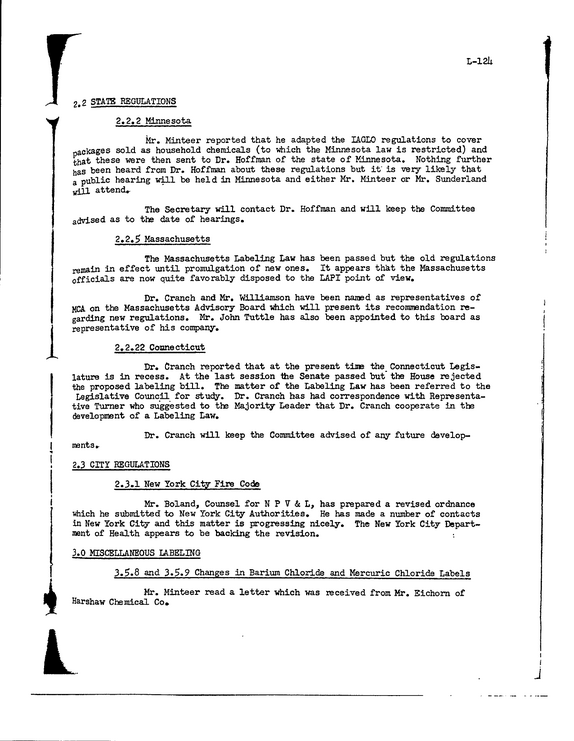 L-124

2.2 STATE REGULATIONS

2.2.2 Minnesota

Mr. Minteer reported that he adapted the IAGLO regulations to cover packages sold as household chemicals (to which the Minnesota law is restricted) and that these were then sent to Dr. Hoffman of the state of Minnesota. Nothing further has been heard from Dr. Hoffman about these regulations but it is very likely that a public hearing will be held in Minnesota and either Mr. Minteer or Mr. Sunderland will attend.

The Secretary will contact Dr. Hoffman and will keep the Committee advised as to the date of hearings.

2.2.5 Massachusetts

The Massachusetts Labeling Law has been passed but the old regulations remain in effect until promulgation of new ones. It appears that the Massachusetts officials are now quite favorably disposed to the LAPI point of view.

Dr. Cranch and Mr. Williamson have been named as representatives of MCA on the Massachusetts Advisory Board which will present its recommendation regarding new regulations. Mr. John Tuttle has also been appointed to this board as representative of his company.

2.2.22 Connecticut

Dr. Cranch reported that at the present time the Connecticut Legislature is in recess. At the last session the Senate passed but the House rejected the proposed labeling bill. The matter of the Labeling Law has been referred to the Legislative Council for study. Dr. Cranch has had correspondence with Representative Turner who suggested to the Majority Leader that Dr. Cranch cooperate in the development of a Labeling Law.

Dr. Cranch will keep the Committee advised of any future developments.

2.3 CITY REGULATIONS

2.3.1 New York City Fire Code

Mr. Boland, Counsel for N P V & L, has prepared a revised ordnance which he submitted to New York City Authorities. He has made a number of contacts in New York City and this matter is progressing nicely. The New York City Department of Health appears to be backing the revision.

3.0 MISCELLANEOUS LABELING

3.5.8 and 3.5.9 Changes in Barium Chloride and Mercuric Chloride Labels

Mr. Minteer read a letter which was received from Mr. Eichorn of Harshaw Chemical Co.